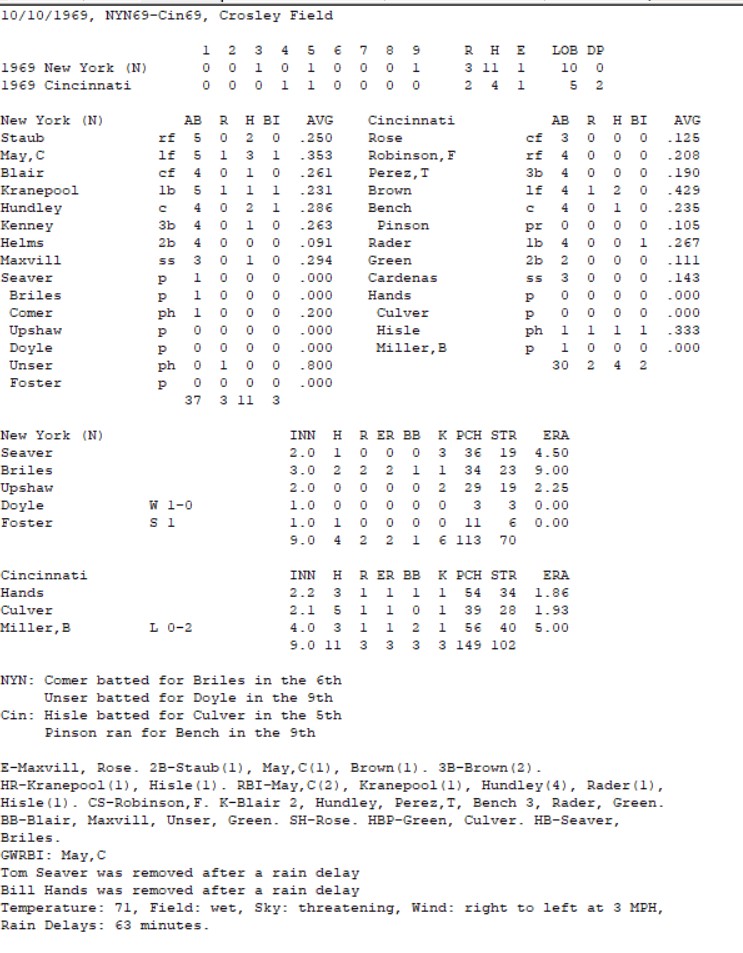 10/10/1969, NYN69-Cin69, Crosley Field

|  | 1 | 2 | 3 | 4 | 5 | 6 | 7 | 8 | 9 | R | H | E | LOB | DP |
|---|---|---|---|---|---|---|---|---|---|---|---|---|---|---|
| 1969 New York (N) | 0 | 0 | 1 | 0 | 1 | 0 | 0 | 0 | 1 | 3 | 11 | 1 | 10 | 0 |
| 1969 Cincinnati | 0 | 0 | 0 | 1 | 1 | 0 | 0 | 0 | 0 | 2 | 4 | 1 | 5 | 2 |

| New York (N) |  | AB | R | H | BI | AVG |
|---|---|---|---|---|---|---|
| Staub | rf | 5 | 0 | 2 | 0 | .250 |
| May,C | lf | 5 | 1 | 3 | 1 | .353 |
| Blair | cf | 4 | 0 | 1 | 0 | .261 |
| Kranepool | 1b | 5 | 1 | 1 | 1 | .231 |
| Hundley | c | 4 | 0 | 2 | 1 | .286 |
| Kenney | 3b | 4 | 0 | 1 | 0 | .263 |
| Helms | 2b | 4 | 0 | 0 | 0 | .091 |
| Maxvill | ss | 3 | 0 | 1 | 0 | .294 |
| Seaver | p | 1 | 0 | 0 | 0 | .000 |
| Briles | p | 1 | 0 | 0 | 0 | .000 |
| Comer | ph | 1 | 0 | 0 | 0 | .200 |
| Upshaw | p | 0 | 0 | 0 | 0 | .000 |
| Doyle | p | 0 | 0 | 0 | 0 | .000 |
| Unser | ph | 0 | 1 | 0 | 0 | .800 |
| Foster | p | 0 | 0 | 0 | 0 | .000 |
|  |  | 37 | 3 | 11 | 3 |  |

| Cincinnati |  | AB | R | H | BI | AVG |
|---|---|---|---|---|---|---|
| Rose | cf | 3 | 0 | 0 | 0 | .125 |
| Robinson,F | rf | 4 | 0 | 0 | 0 | .208 |
| Perez,T | 3b | 4 | 0 | 0 | 0 | .190 |
| Brown | lf | 4 | 1 | 2 | 0 | .429 |
| Bench | c | 4 | 0 | 1 | 0 | .235 |
| Pinson | pr | 0 | 0 | 0 | 0 | .105 |
| Rader | 1b | 4 | 0 | 0 | 1 | .267 |
| Green | 2b | 2 | 0 | 0 | 0 | .111 |
| Cardenas | ss | 3 | 0 | 0 | 0 | .143 |
| Hands | p | 0 | 0 | 0 | 0 | .000 |
| Culver | p | 0 | 0 | 0 | 0 | .000 |
| Hisle | ph | 1 | 1 | 1 | 1 | .333 |
| Miller,B | p | 1 | 0 | 0 | 0 | .000 |
|  |  | 30 | 2 | 4 | 2 |  |

| New York (N) |  | INN | H | R | ER | BB | K | PCH | STR | ERA |
|---|---|---|---|---|---|---|---|---|---|---|
| Seaver |  | 2.0 | 1 | 0 | 0 | 0 | 3 | 36 | 19 | 4.50 |
| Briles |  | 3.0 | 2 | 2 | 2 | 1 | 1 | 34 | 23 | 9.00 |
| Upshaw |  | 2.0 | 0 | 0 | 0 | 0 | 2 | 29 | 19 | 2.25 |
| Doyle | W 1-0 | 1.0 | 0 | 0 | 0 | 0 | 0 | 3 | 3 | 0.00 |
| Foster | S 1 | 1.0 | 1 | 0 | 0 | 0 | 0 | 11 | 6 | 0.00 |
|  |  | 9.0 | 4 | 2 | 2 | 1 | 6 | 113 | 70 |  |

| Cincinnati |  | INN | H | R | ER | BB | K | PCH | STR | ERA |
|---|---|---|---|---|---|---|---|---|---|---|
| Hands |  | 2.2 | 3 | 1 | 1 | 1 | 1 | 54 | 34 | 1.86 |
| Culver |  | 2.1 | 5 | 1 | 1 | 0 | 1 | 39 | 28 | 1.93 |
| Miller,B | L 0-2 | 4.0 | 3 | 1 | 1 | 2 | 1 | 56 | 40 | 5.00 |
|  |  | 9.0 | 11 | 3 | 3 | 3 | 3 | 149 | 102 |  |

NYN: Comer batted for Briles in the 6th
Unser batted for Doyle in the 9th
Cin: Hisle batted for Culver in the 5th
Pinson ran for Bench in the 9th

E-Maxvill, Rose. 2B-Staub(1), May,C(1), Brown(1). 3B-Brown(2). HR-Kranepool(1), Hisle(1). RBI-May,C(2), Kranepool(1), Hundley(4), Rader(1), Hisle(1). CS-Robinson,F. K-Blair 2, Hundley, Perez,T, Bench 3, Rader, Green. BB-Blair, Maxvill, Unser, Green. SH-Rose. HBP-Green, Culver. HB-Seaver, Briles.
GWRBI: May,C
Tom Seaver was removed after a rain delay
Bill Hands was removed after a rain delay
Temperature: 71, Field: wet, Sky: threatening, Wind: right to left at 3 MPH, Rain Delays: 63 minutes.